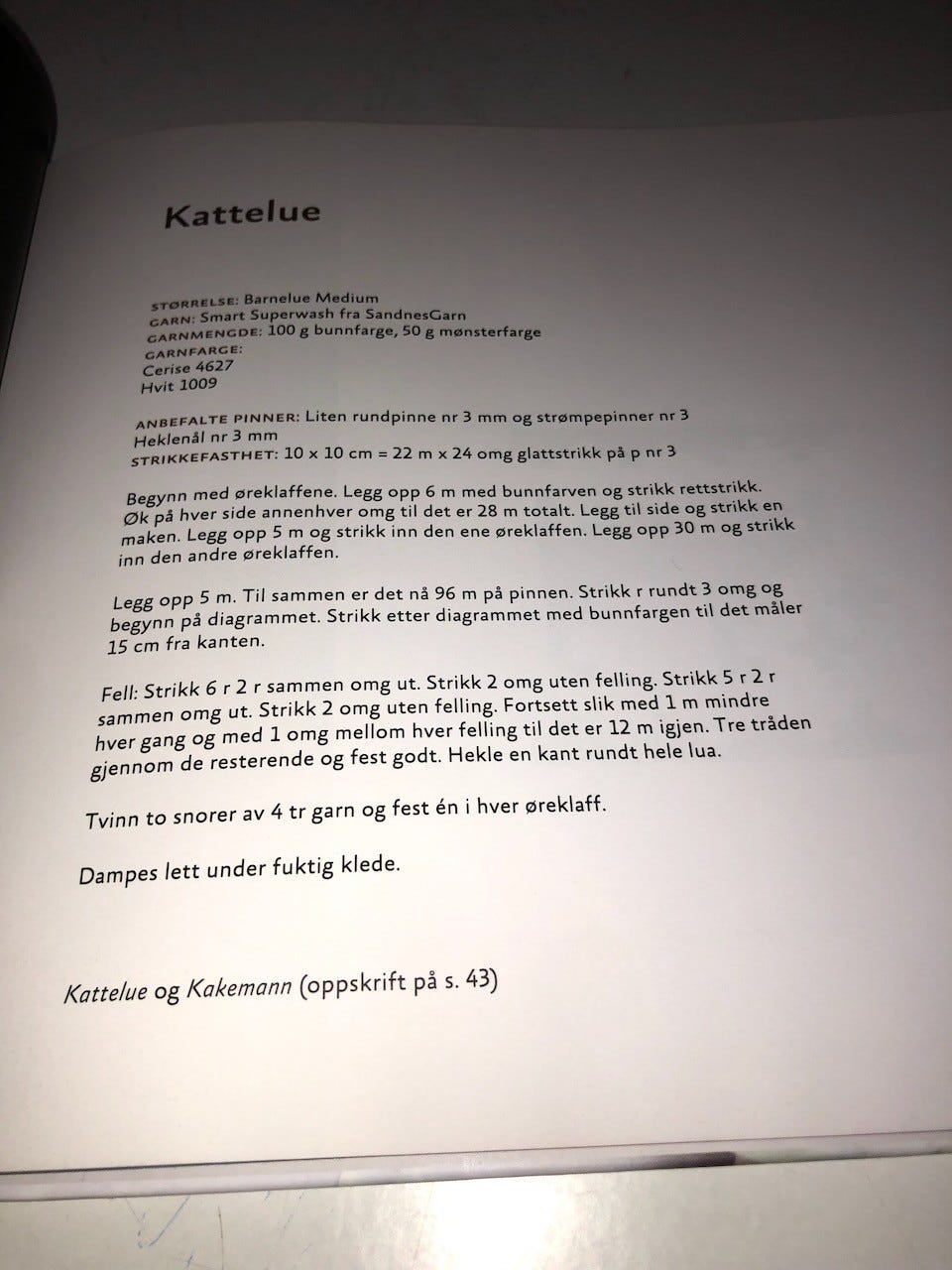 Kattelue

STØRRELSE: Barnelue Medium
GARN: Smart Superwash fra SandnesGarn
GARNMENGDE: 100 g bunnfarge, 50 g mønsterfarge
GARNFARGE:
Cerise 4627
Hvit 1009

ANBEFALTE PINNER: Liten rundpinne nr 3 mm og strømpepinner nr 3
Heklenål nr 3 mm
STRIKKEFASTHET: 10 x 10 cm = 22 m x 24 omg glattstrikk på p nr 3

Begynn med øreklaffene. Legg opp 6 m med bunnfarven og strikk rettstrikk. Øk på hver side annenhver omg til det er 28 m totalt. Legg til side og strikk en maken. Legg opp 5 m og strikk inn den ene øreklaffen. Legg opp 30 m og strikk inn den andre øreklaffen.

Legg opp 5 m. Til sammen er det nå 96 m på pinnen. Strikk r rundt 3 omg og begynn på diagrammet. Strikk etter diagrammet med bunnfargen til det måler 15 cm fra kanten.

Fell: Strikk 6 r 2 r sammen omg ut. Strikk 2 omg uten felling. Strikk 5 r 2 r sammen omg ut. Strikk 2 omg uten felling. Fortsett slik med 1 m mindre hver gang og med 1 omg mellom hver felling til det er 12 m igjen. Tre tråden gjennom de resterende og fest godt. Hekle en kant rundt hele lua.

Tvinn to snorer av 4 tr garn og fest én i hver øreklaff.

Dampes lett under fuktig klede.

Kattelue og Kakemann (oppskrift på s. 43)